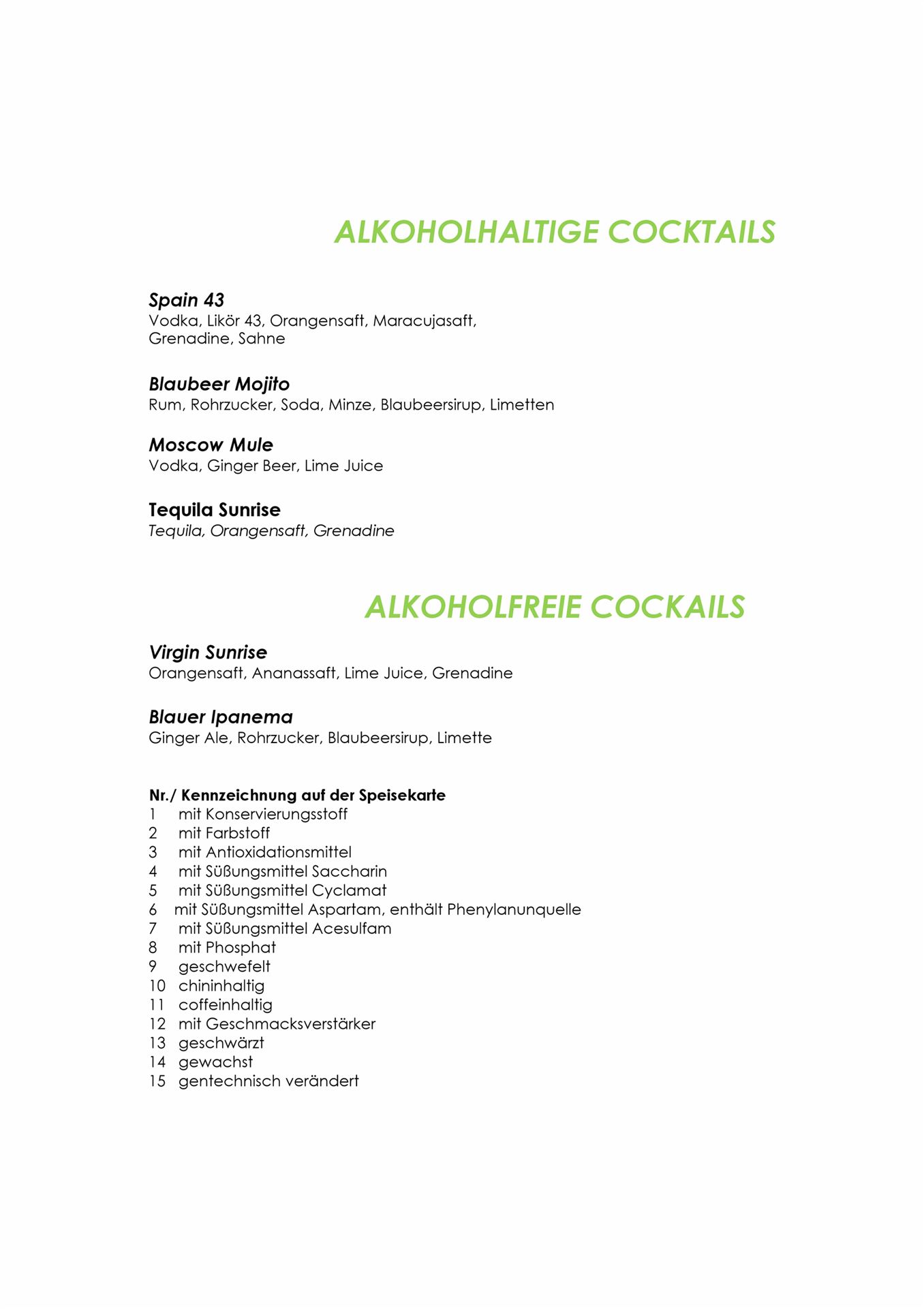 ALKOHOLHALTIGE COCKTAILS

Spain 43
Vodka, Likör 43, Orangensaft, Maracujasaft, Grenadine, Sahne

Blaubeer Mojito
Rum, Rohrzucker, Soda, Minze, Blaubeersirup, Limetten

Moscow Mule
Vodka, Ginger Beer, Lime Juice

Tequila Sunrise
Tequila, Orangensaft, Grenadine

ALKOHOLFREIE COCKAILS

Virgin Sunrise
Orangensaft, Ananassaft, Lime Juice, Grenadine

Blauer Ipanema
Ginger Ale, Rohrzucker, Blaubeersirup, Limette

Nr./ Kennzeichnung auf der Speisekarte
1 mit Konservierungsstoff
2 mit Farbstoff
3 mit Antioxidationsmittel
4 mit Süßungsmittel Saccharin
5 mit Süßungsmittel Cyclamat
6 mit Süßungsmittel Aspartam, enthält Phenylanunquelle
7 mit Süßungsmittel Acesulfam
8 mit Phosphat
9 geschwefelt
10 chininhaltig
11 coffeinhaltig
12 mit Geschmacksverstärker
13 geschwärzt
14 gewachst
15 gentechnisch verändert